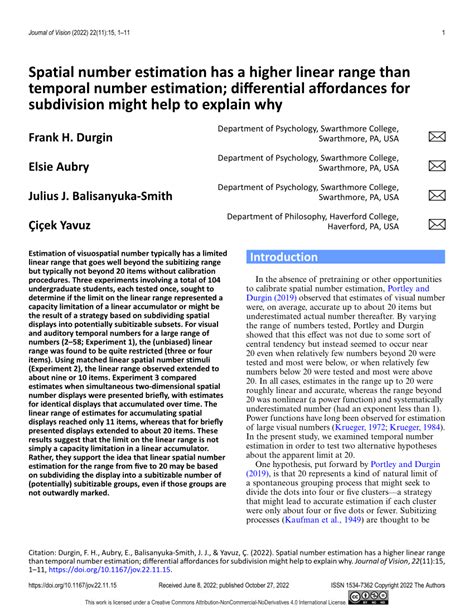 Journal of Vision (2022) 22(11):15, 1–11 1

Spatial number estimation has a higher linear range than temporal number estimation; differential affordances for subdivision might help to explain why

Frank H. Durgin Department of Psychology, Swarthmore College, Swarthmore, PA, USA

Elsie Aubry Department of Psychology, Swarthmore College, Swarthmore, PA, USA

Julius J. Balisanyuka-Smith Department of Psychology, Swarthmore College, Swarthmore, PA, USA

Çiçek Yavuz Department of Philosophy, Haverford College, Haverford, PA, USA

Estimation of visuospatial number typically has a limited linear range that goes well beyond the subitizing range but typically not beyond 20 items without calibration procedures. Three experiments involving a total of 104 undergraduate students, each tested once, sought to determine if the limit on the linear range represented a capacity limitation of a linear accumulator or might be the result of a strategy based on subdividing spatial displays into potentially subitizable subsets. For visual and auditory temporal numbers for a large range of numbers (2–58; Experiment 1), the (unbiased) linear range was found to be quite restricted (three or four items). Using matched linear spatial number stimuli (Experiment 2), the linear range observed extended to about nine or 10 items. Experiment 3 compared estimates when simultaneous two-dimensional spatial number displays were presented briefly, with estimates for identical displays that accumulated over time. The linear range of estimates for accumulating spatial displays reached only 11 items, whereas that for briefly presented displays extended to about 20 items. These results suggest that the limit on the linear range is not simply a capacity limitation in a linear accumulator. Rather, they support the idea that linear spatial number estimation for the range from five to 20 may be based on subdividing the display into a subitizable number of (potentially) subitizable groups, even if those groups are not outwardly marked.

Introduction

In the absence of pretraining or other opportunities to calibrate spatial number estimation, Portley and Durgin (2019) observed that estimates of visual number were, on average, accurate up to about 20 items but underestimated actual number thereafter. By varying the range of numbers tested, Portley and Durgin showed that this effect was not due to some sort of central tendency but instead seemed to occur near 20 even when relatively few numbers beyond 20 were tested and most were below, or when relatively few numbers below 20 were tested and most were above 20. In all cases, estimates in the range up to 20 were roughly linear and accurate, whereas the range beyond 20 was nonlinear (a power function) and systematically underestimated number (had an exponent less than 1). Power functions have long been observed for estimation of large visual numbers (Krueger, 1972; Krueger, 1984). In the present study, we examined temporal number estimation in order to test two alternative hypotheses about the apparent limit at 20.

One hypothesis, put forward by Portley and Durgin (2019), is that 20 represents a kind of natural limit of a spontaneous grouping process that might seek to divide the dots into four or five clusters—a strategy that might lead to accurate estimation if each cluster were only about four or five dots or fewer. Subitizing processes (Kaufman et al., 1949) are thought to be

Citation: Durgin, F. H., Aubry, E., Balisanyuka-Smith, J. J., & Yavuz, Ç. (2022). Spatial number estimation has a higher linear range than temporal number estimation; differential affordances for subdivision might help to explain why. Journal of Vision, 22(11):15, 1–11, https://doi.org/10.1167/jov.22.11.15.

https://doi.org/10.1167/jov.22.11.15 Received June 8, 2022; published October 27, 2022 ISSN 1534-7362 Copyright 2022 The Authors

This work is licensed under a Creative Commons Attribution-NonCommercial-NoDerivatives 4.0 International License.